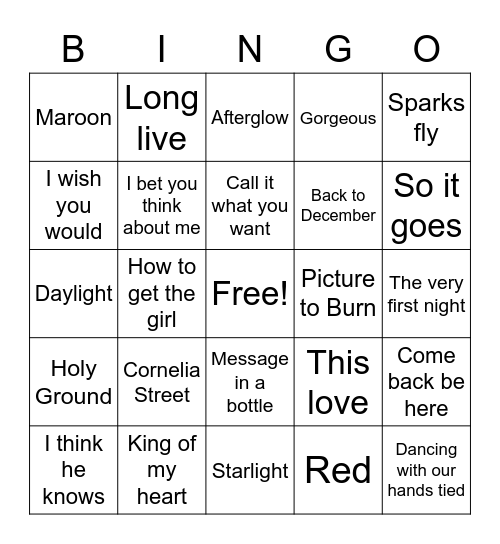 | B | I | N | G | O |
|---|---|---|---|---|
| Maroon | Long live | Afterglow | Gorgeous | Sparks fly |
| I wish you would | I bet you think about me | Call it what you want | Back to December | So it goes |
| Daylight | How to get the girl | Free! | Picture to Burn | The very first night |
| Holy Ground | Cornelia Street | Message in a bottle | This love | Come back be here |
| I think he knows | King of my heart | Starlight | Red | Dancing with our hands tied |